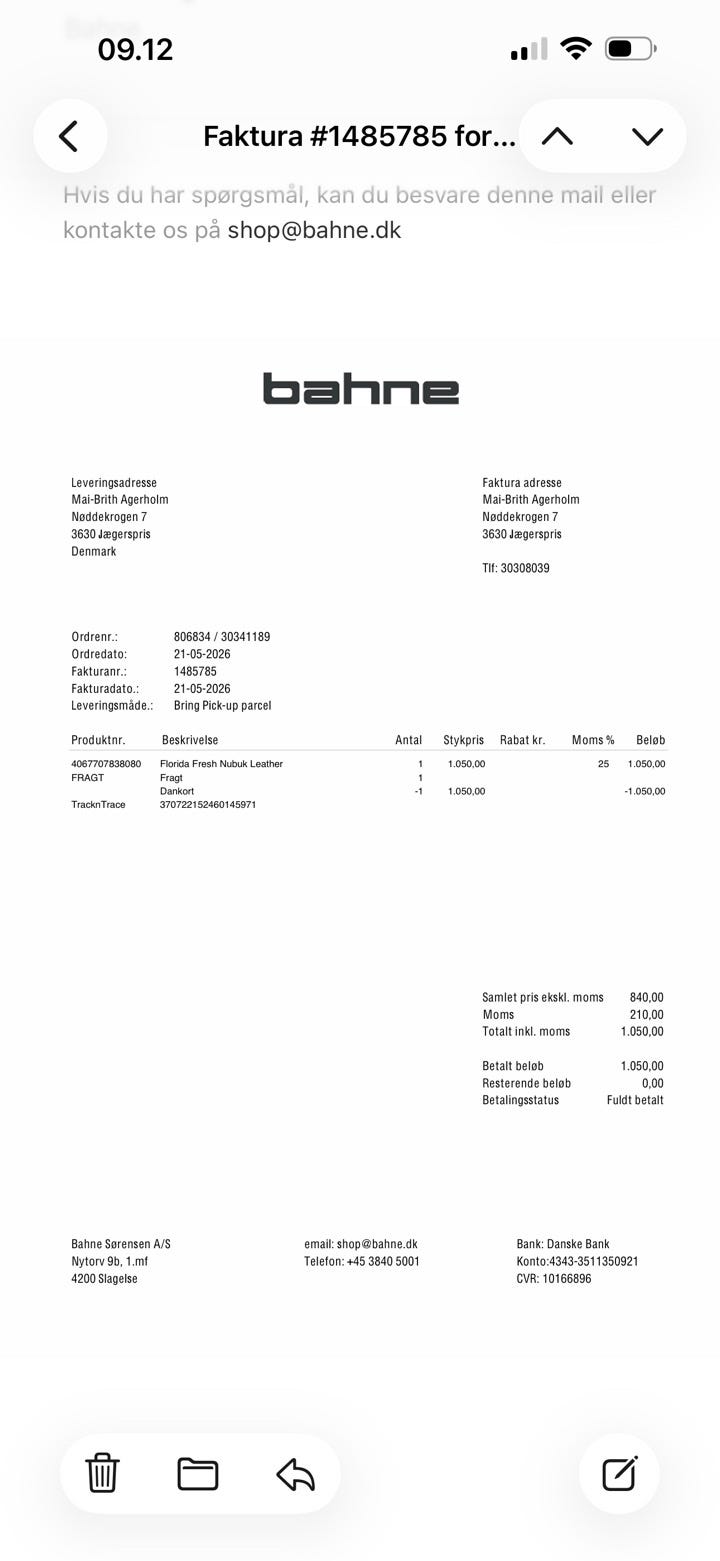 09.12

Faktura #1485785 for...

Hvis du har spørgsmål, kan du besvare denne mail eller kontakte os på shop@bahne.dk

bahne

Leveringsadresse
Mai-Brith Agerholm
Nøddekrogen 7
3630 Jægerspris
Denmark

Faktura adresse
Mai-Brith Agerholm
Nøddekrogen 7
3630 Jægerspris

Tlf: 30308039

Ordrenr.: 806834 / 30341189
Ordredato: 21-05-2026
Fakturanr.: 1485785
Fakturadato.: 21-05-2026
Leveringsmåde.: Bring Pick-up parcel

| Produktnr. | Beskrivelse | Antal | Stykpris | Rabat kr. | Moms % | Beløb |
|---|---|---|---|---|---|---|
| 4067707838080 | Florida Fresh Nubuk Leather | 1 | 1.050,00 | | 25 | 1.050,00 |
| FRAGT | Fragt | 1 | | | | |
| | Dankort | -1 | 1.050,00 | | | -1.050,00 |
| TracknTrace | 370722152460145971 | | | | | |

Samlet pris ekskl. moms 840,00
Moms 210,00
Totalt inkl. moms 1.050,00

Betalt beløb 1.050,00
Resterende beløb 0,00
Betalingsstatus Fuldt betalt

Bahne Sørensen A/S
Nytorv 9b, 1.mf
4200 Slagelse

email: shop@bahne.dk
Telefon: +45 3840 5001

Bank: Danske Bank
Konto:4343-3511350921
CVR: 10166896